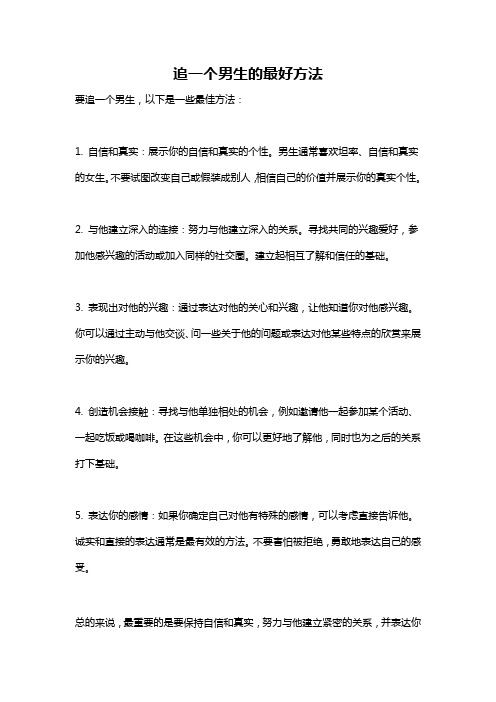 追一个男生的最好方法

要追一个男生，以下是一些最佳方法：

1. 自信和真实：展示你的自信和真实的个性。男生通常喜欢坦率、自信和真实的女生。不要试图改变自己或假装成别人，相信自己的价值并展示你的真实个性。

2. 与他建立深入的连接：努力与他建立深入的关系。寻找共同的兴趣爱好，参加他感兴趣的活动或加入同样的社交圈。建立起相互了解和信任的基础。

3. 表现出对他的兴趣：通过表达对他的关心和兴趣，让他知道你对他感兴趣。你可以通过主动与他交谈、问一些关于他的问题或表达对他某些特点的欣赏来展示你的兴趣。

4. 创造机会接触：寻找与他单独相处的机会，例如邀请他一起参加某个活动、一起吃饭或喝咖啡。在这些机会中，你可以更好地了解他，同时也为之后的关系打下基础。

5. 表达你的感情：如果你确定自己对他有特殊的感情，可以考虑直接告诉他。诚实和直接的表达通常是最有效的方法。不要害怕被拒绝，勇敢地表达自己的感受。

总的来说，最重要的是要保持自信和真实，努力与他建立紧密的关系，并表达你